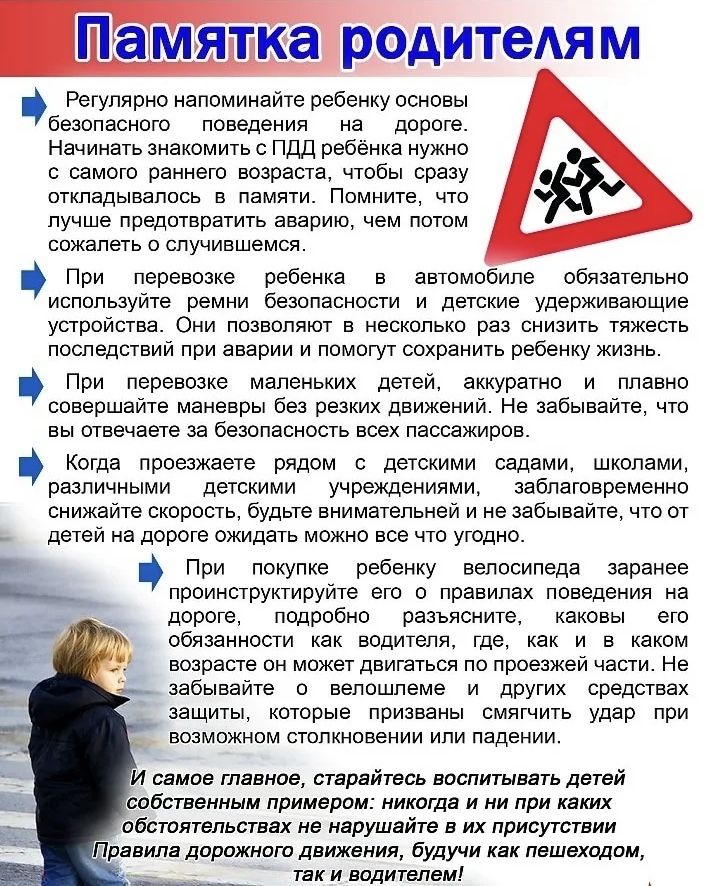 Памятка родителям

Регулярно напоминайте ребенку основы безопасного поведения на дороге. Начинать знакомить с ПДД ребёнка нужно с самого раннего возраста, чтобы сразу откладывалось в памяти. Помните, что лучше предотвратить аварию, чем потом сожалеть о случившемся.

При перевозке ребенка в автомобиле обязательно используйте ремни безопасности и детские удерживающие устройства. Они позволяют в несколько раз снизить тяжесть последствий при аварии и помогут сохранить ребенку жизнь.

При перевозке маленьких детей, аккуратно и плавно совершайте маневры без резких движений. Не забывайте, что вы отвечаете за безопасность всех пассажиров.

Когда проезжаете рядом с детскими садами, школами, различными детскими учреждениями, заблаговременно снижайте скорость, будьте внимательней и не забывайте, что от детей на дороге ожидать можно все что угодно.

При покупке ребенку велосипеда заранее проинструктируйте его о правилах поведения на дороге, подробно разъясните, каковы его обязанности как водителя, где, как и в каком возрасте он может двигаться по проезжей части. Не забывайте о велошлеме и других средствах защиты, которые призваны смягчить удар при возможном столкновении или падении.

И самое главное, старайтесь воспитывать детей собственным примером: никогда и ни при каких обстоятельствах не нарушайте в их присутствии Правила дорожного движения, будучи как пешеходом, так и водителем!